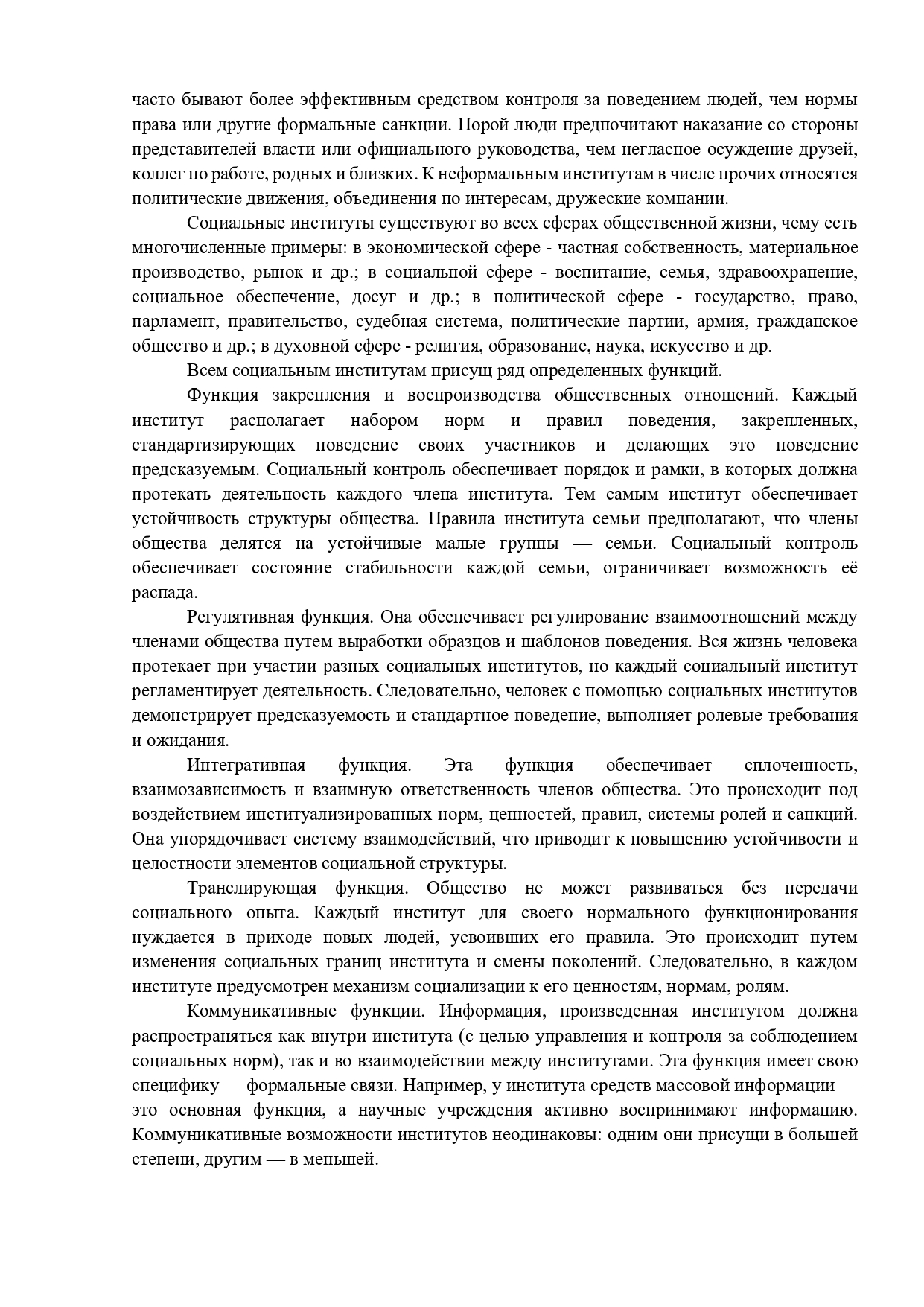 часто бывают более эффективным средством контроля за поведением людей, чем нормы права или другие формальные санкции. Порой люди предпочитают наказание со стороны представителей власти или официального руководства, чем негласное осуждение друзей, коллег по работе, родных и близких. К неформальным институтам в числе прочих относятся политические движения, объединения по интересам, дружеские компании.

Социальные институты существуют во всех сферах общественной жизни, чему есть многочисленные примеры: в экономической сфере - частная собственность, материальное производство, рынок и др.; в социальной сфере - воспитание, семья, здравоохранение, социальное обеспечение, досуг и др.; в политической сфере - государство, право, парламент, правительство, судебная система, политические партии, армия, гражданское общество и др.; в духовной сфере - религия, образование, наука, искусство и др.

Всем социальным институтам присущ ряд определенных функций.

Функция закрепления и воспроизводства общественных отношений. Каждый институт располагает набором норм и правил поведения, закрепленных, стандартизирующих поведение своих участников и делающих это поведение предсказуемым. Социальный контроль обеспечивает порядок и рамки, в которых должна протекать деятельность каждого члена института. Тем самым институт обеспечивает устойчивость структуры общества. Правила института семьи предполагают, что члены общества делятся на устойчивые малые группы — семьи. Социальный контроль обеспечивает состояние стабильности каждой семьи, ограничивает возможность её распада.

Регулятивная функция. Она обеспечивает регулирование взаимоотношений между членами общества путем выработки образцов и шаблонов поведения. Вся жизнь человека протекает при участии разных социальных институтов, но каждый социальный институт регламентирует деятельность. Следовательно, человек с помощью социальных институтов демонстрирует предсказуемость и стандартное поведение, выполняет ролевые требования и ожидания.

Интегративная функция. Эта функция обеспечивает сплоченность, взаимозависимость и взаимную ответственность членов общества. Это происходит под воздействием институализированных норм, ценностей, правил, системы ролей и санкций. Она упорядочивает систему взаимодействий, что приводит к повышению устойчивости и целостности элементов социальной структуры.

Транслирующая функция. Общество не может развиваться без передачи социального опыта. Каждый институт для своего нормального функционирования нуждается в приходе новых людей, усвоивших его правила. Это происходит путем изменения социальных границ института и смены поколений. Следовательно, в каждом институте предусмотрен механизм социализации к его ценностям, нормам, ролям.

Коммуникативные функции. Информация, произведенная институтом должна распространяться как внутри института (с целью управления и контроля за соблюдением социальных норм), так и во взаимодействии между институтами. Эта функция имеет свою специфику — формальные связи. Например, у института средств массовой информации — это основная функция, а научные учреждения активно воспринимают информацию. Коммуникативные возможности институтов неодинаковы: одним они присущи в большей степени, другим — в меньшей.